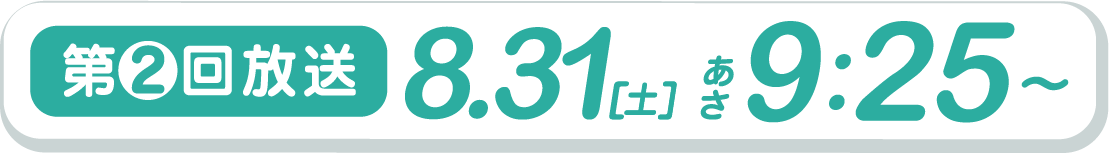 第②回放送 8.31[土] あさ 9:25~